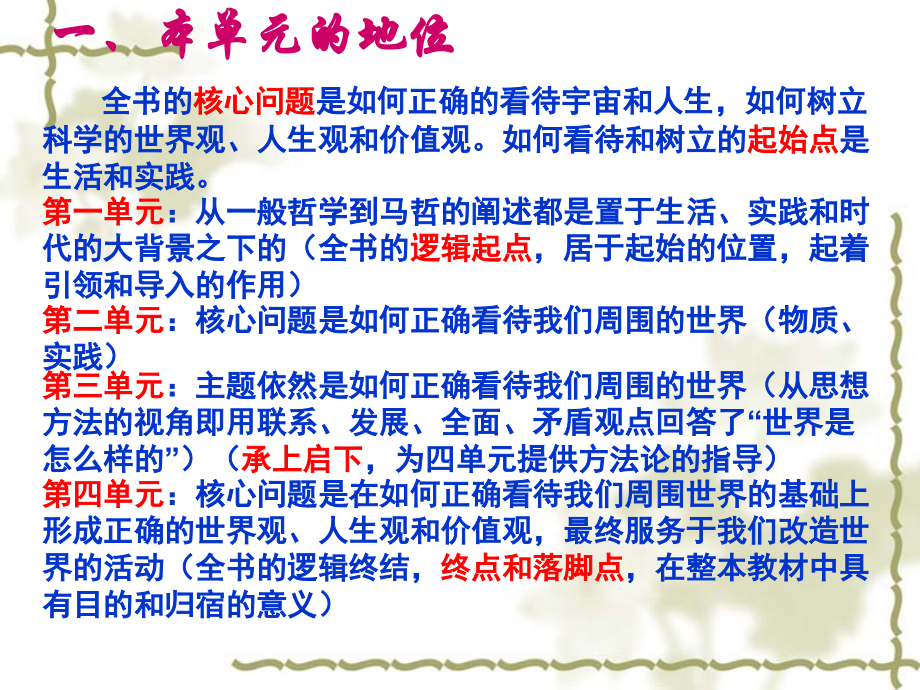 一、本单元的地位

全书的核心问题是如何正确的看待宇宙和人生，如何树立科学的世界观、人生观和价值观。如何看待和树立的起始点是生活和实践。

第一单元：从一般哲学到马哲的阐述都是置于生活、实践和时代的大背景之下的（全书的逻辑起点，居于起始的位置，起着引领和导入的作用）

第二单元：核心问题是如何正确看待我们周围的世界（物质、实践）

第三单元：主题依然是如何正确看待我们周围的世界（从思想方法的视角即用联系、发展、全面、矛盾观点回答了“世界是怎么样的”）（承上启下，为四单元提供方法论的指导）

第四单元：核心问题是在如何正确看待我们周围世界的基础上形成正确的世界观、人生观和价值观，最终服务于我们改造世界的活动（全书的逻辑终结，终点和落脚点，在整本教材中具有目的和归宿的意义）